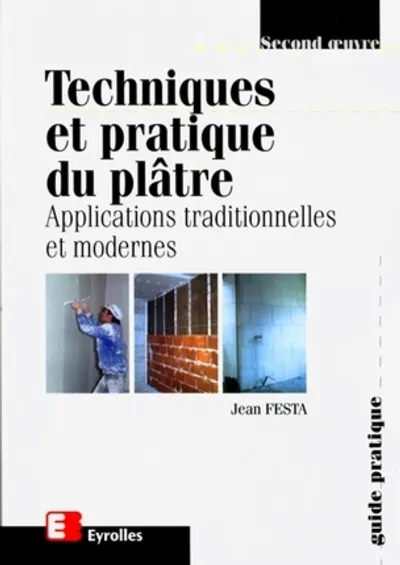 Second œuvre

Techniques et pratique du plâtre
Applications traditionnelles et modernes

Jean FESTA

guide pratique

Eyrolles